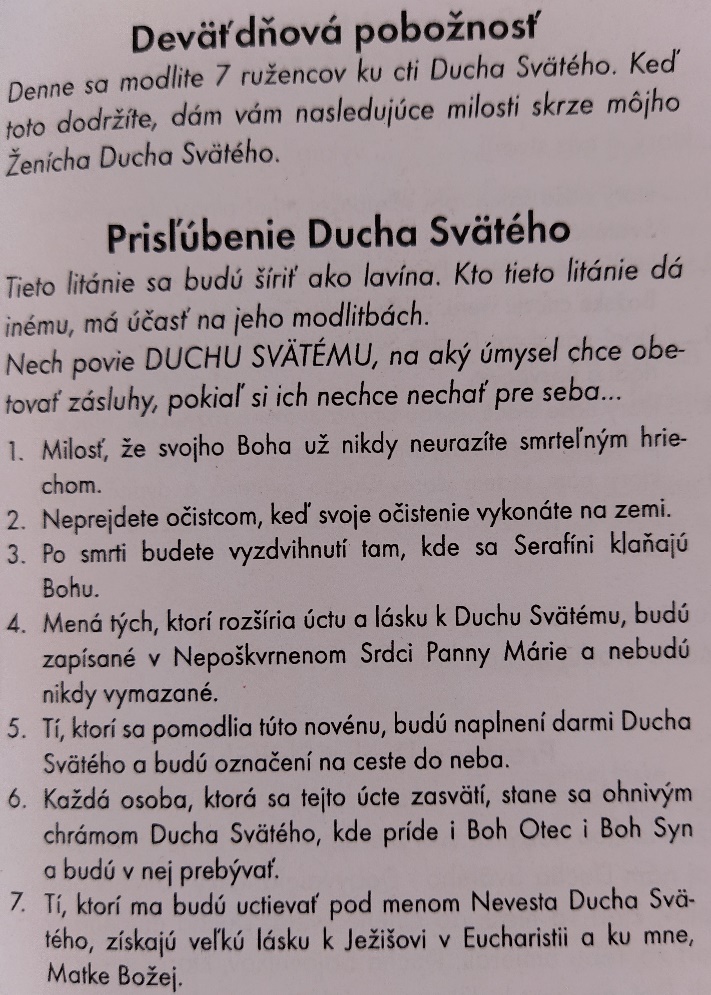 Deväťdňová pobožnosť

Denne sa modlite 7 ružencov ku cti Ducha Svätého. Keď toto dodržíte, dám vám nasledujúce milosti skrze môjho Ženícha Ducha Svätého.

Prisľúbenie Ducha Svätého

Tieto litánie sa budú šíriť ako lavína. Kto tieto litánie dá inému, má účasť na jeho modlitbách.
Nech povie DUCHU SVÄTÉMU, na aký úmysel chce obetovať zásluhy, pokiaľ si ich nechce nechať pre seba...

1. Milosť, že svojho Boha už nikdy neurazíte smrteľným hriechom.
2. Neprejdete očistcom, keď svoje očistenie vykonáte na zemi.
3. Po smrti budete vyzdvihnutí tam, kde sa Serafíni klaňajú Bohu.
4. Mená tých, ktorí rozšíria úctu a lásku k Duchu Svätému, budú zapísané v Nepoškvrnenom Srdci Panny Márie a nebudú nikdy vymazané.
5. Tí, ktorí sa pomodlia túto novénu, budú naplnení darmi Ducha Svätého a budú označení na ceste do neba.
6. Každá osoba, ktorá sa tejto úcte zasvätí, stane sa ohnivým chrámom Ducha Svätého, kde príde i Boh Otec i Boh Syn a budú v nej prebývať.
7. Tí, ktorí ma budú uctievať pod menom Nevesta Ducha Svätého, získajú veľkú lásku k Ježišovi v Eucharistii a ku mne, Matke Božej.